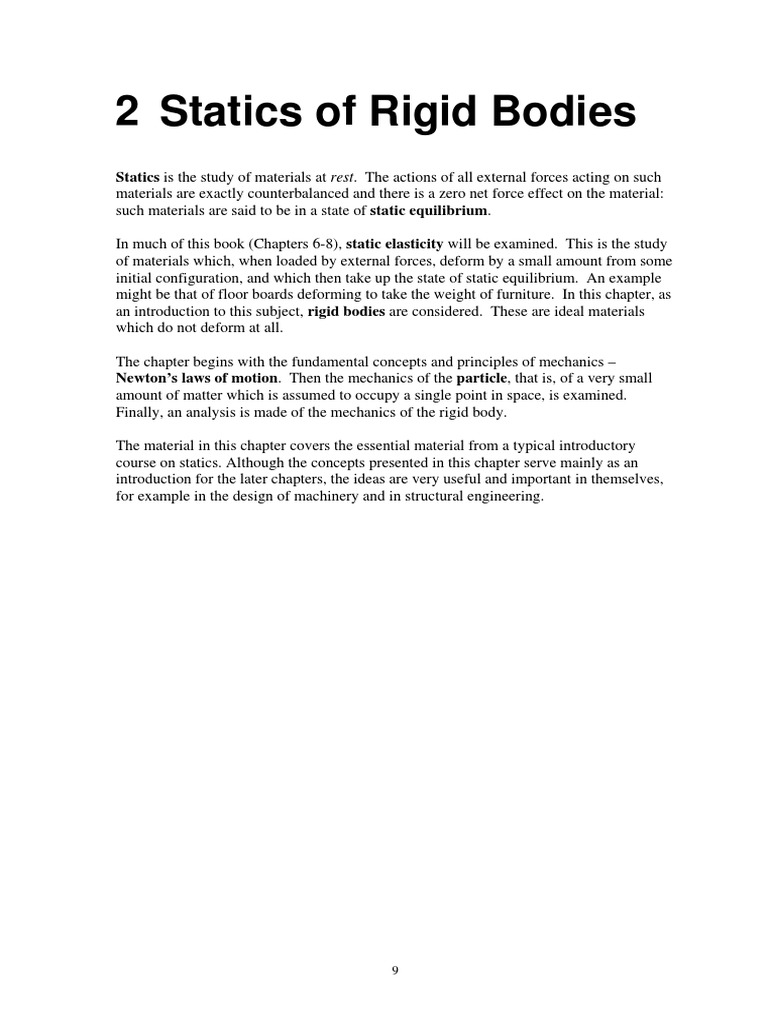 2 Statics of Rigid Bodies

Statics is the study of materials at rest. The actions of all external forces acting on such materials are exactly counterbalanced and there is a zero net force effect on the material: such materials are said to be in a state of static equilibrium.

In much of this book (Chapters 6-8), static elasticity will be examined. This is the study of materials which, when loaded by external forces, deform by a small amount from some initial configuration, and which then take up the state of static equilibrium. An example might be that of floor boards deforming to take the weight of furniture. In this chapter, as an introduction to this subject, rigid bodies are considered. These are ideal materials which do not deform at all.

The chapter begins with the fundamental concepts and principles of mechanics – Newton's laws of motion. Then the mechanics of the particle, that is, of a very small amount of matter which is assumed to occupy a single point in space, is examined. Finally, an analysis is made of the mechanics of the rigid body.

The material in this chapter covers the essential material from a typical introductory course on statics. Although the concepts presented in this chapter serve mainly as an introduction for the later chapters, the ideas are very useful and important in themselves, for example in the design of machinery and in structural engineering.

9